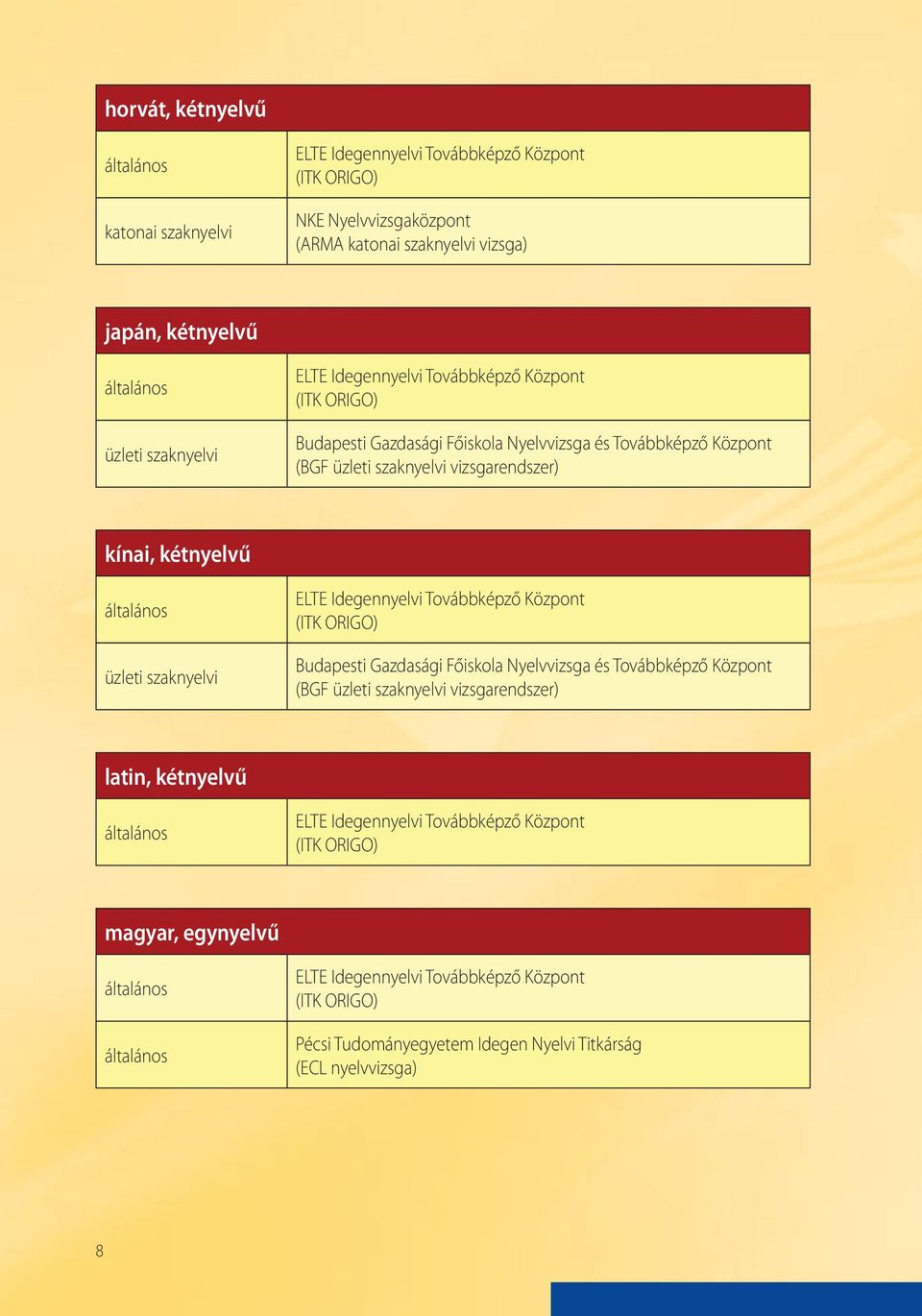 | horvát, kétnyelvű | |
|---|---|
| általános | ELTE Idegennyelvi Továbbképző Központ (ITK ORIGO) |
| katonai szaknyelvi | NKE Nyelvvizsgaközpont (ARMA katonai szaknyelvi vizsga) |

| japán, kétnyelvű | |
|---|---|
| általános | ELTE Idegennyelvi Továbbképző Központ (ITK ORIGO) |
| üzleti szaknyelvi | Budapesti Gazdasági Főiskola Nyelvvizsga és Továbbképző Központ (BGF üzleti szaknyelvi vizsgarendszer) |

| kínai, kétnyelvű | |
|---|---|
| általános | ELTE Idegennyelvi Továbbképző Központ (ITK ORIGO) |
| üzleti szaknyelvi | Budapesti Gazdasági Főiskola Nyelvvizsga és Továbbképző Központ (BGF üzleti szaknyelvi vizsgarendszer) |

| latin, kétnyelvű | |
|---|---|
| általános | ELTE Idegennyelvi Továbbképző Központ (ITK ORIGO) |

| magyar, egynyelvű | |
|---|---|
| általános | ELTE Idegennyelvi Továbbképző Központ (ITK ORIGO) |
| általános | Pécsi Tudományegyetem Idegen Nyelvi Titkárság (ECL nyelvvizsga) |

8